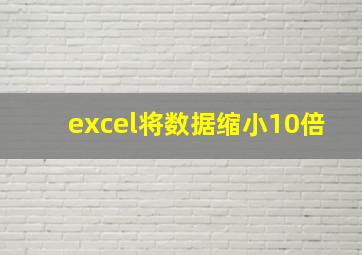 excel将数据缩小10倍